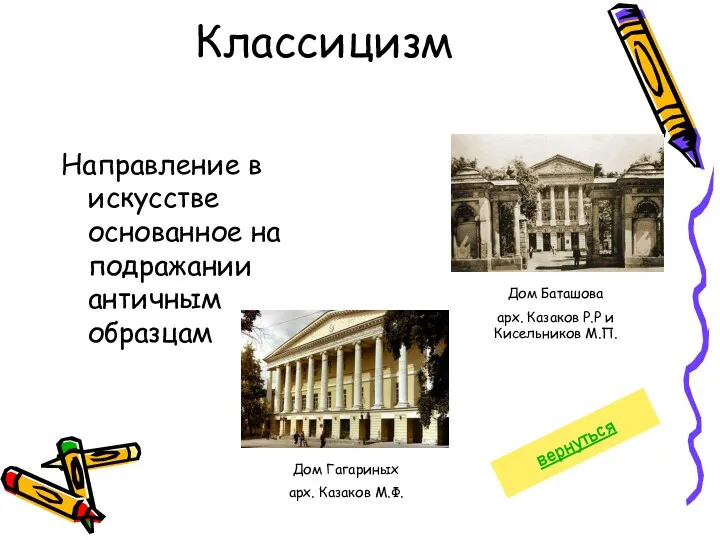 Классицизм

Направление в искусстве основанное на подражании античным образцам

Дом Баташова
арх. Казаков Р.Р и Кисельников М.П.

Дом Гагариных
арх. Казаков М.Ф.

вернуться